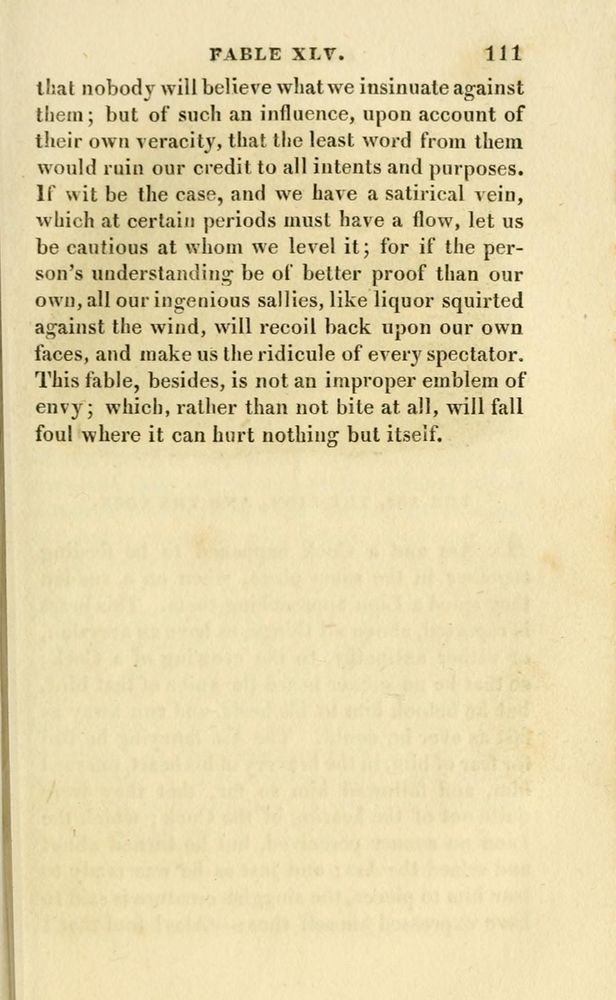 FABLE XLV. 111

that nobody will believe what we insinuate against them; but of such an influence, upon account of their own veracity, that the least word from them would ruin our credit to all intents and purposes. If wit be the case, and we have a satirical vein, which at certain periods must have a flow, let us be cautious at whom we level it; for if the person's understanding be of better proof than our own, all our ingenious sallies, like liquor squirted against the wind, will recoil back upon our own faces, and make us the ridicule of every spectator. This fable, besides, is not an improper emblem of envy; which, rather than not bite at all, will fall foul where it can hurt nothing but itself.